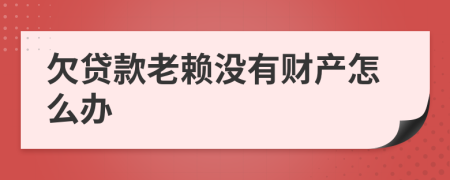 欠贷款老赖没有财产怎么办